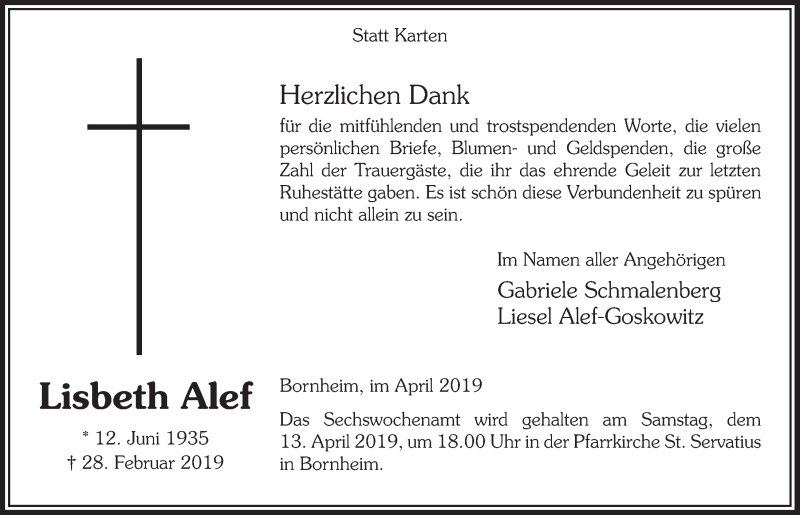 Statt Karten

Herzlichen Dank
für die mitfühlenden und trostspendenden Worte, die vielen persönlichen Briefe, Blumen- und Geldspenden, die große Zahl der Trauergäste, die ihr das ehrende Geleit zur letzten Ruhestätte gaben. Es ist schön diese Verbundenheit zu spüren und nicht allein zu sein.

Im Namen aller Angehörigen
Gabriele Schmalenberg
Liesel Alef-Goskowitz

Lisbeth Alef
* 12. Juni 1935
† 28. Februar 2019

Bornheim, im April 2019

Das Sechswochenamt wird gehalten am Samstag, dem 13. April 2019, um 18.00 Uhr in der Pfarrkirche St. Servatius in Bornheim.